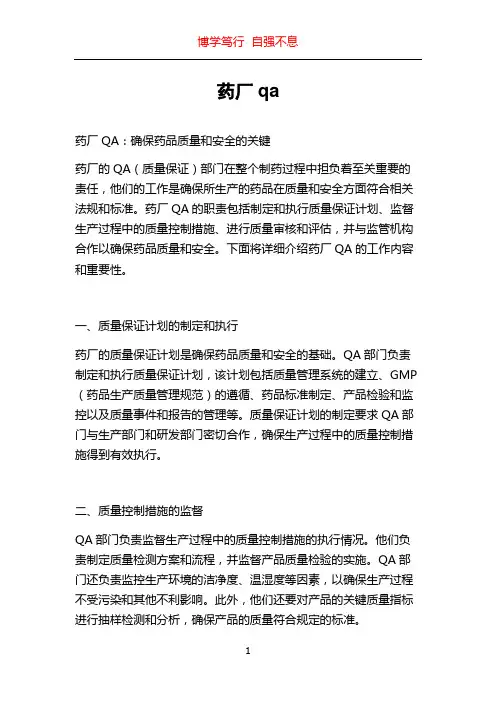 博学笃行 自强不息

药厂 qa

药厂 QA：确保药品质量和安全的关键

药厂的 QA（质量保证）部门在整个制药过程中担负着至关重要的责任，他们的工作是确保所生产的药品在质量和安全方面符合相关法规和标准。药厂 QA 的职责包括制定和执行质量保证计划、监督生产过程中的质量控制措施、进行质量审核和评估，并与监管机构合作以确保药品质量和安全。下面将详细介绍药厂 QA 的工作内容和重要性。

一、质量保证计划的制定和执行

药厂的质量保证计划是确保药品质量和安全的基础。QA 部门负责制定和执行质量保证计划，该计划包括质量管理系统的建立、GMP（药品生产质量管理规范）的遵循、药品标准制定、产品检验和监控以及质量事件和报告的管理等。质量保证计划的制定要求 QA 部门与生产部门和研发部门密切合作，确保生产过程中的质量控制措施得到有效执行。

二、质量控制措施的监督

QA 部门负责监督生产过程中的质量控制措施的执行情况。他们负责制定质量检测方案和流程，并监督产品质量检验的实施。QA 部门还负责监控生产环境的洁净度、温湿度等因素，以确保生产过程不受污染和其他不利影响。此外，他们还要对产品的关键质量指标进行抽样检测和分析，确保产品的质量符合规定的标准。

1